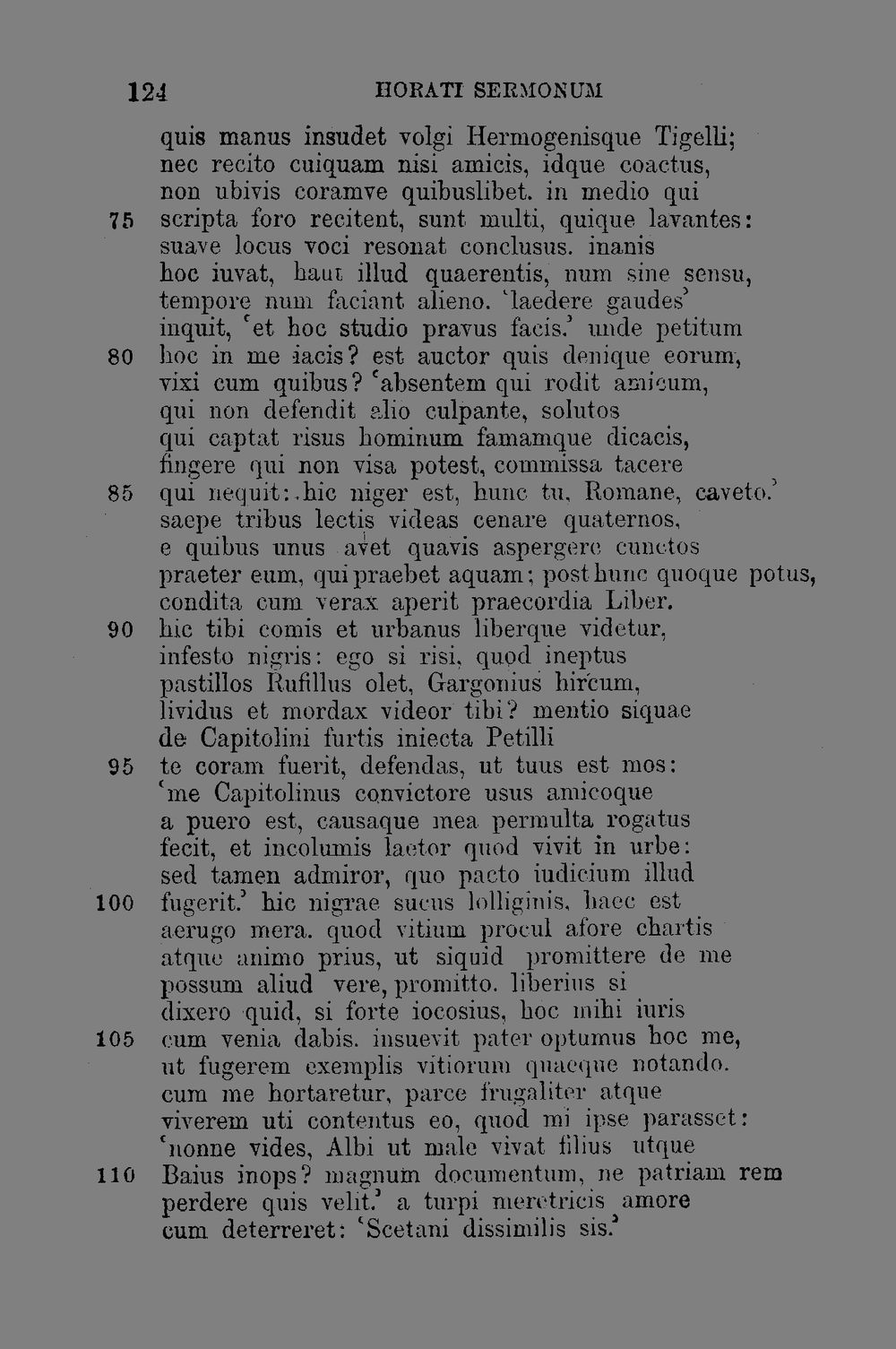 124 HORATI SERMONUM

quis manus insudet volgi Hermogenisque Tigelli;
nec recito cuiquam nisi amicis, idque coactus,
non ubivis coramve quibuslibet. in medio qui
75 scripta foro recitent, sunt multi, quique lavantes:
suave locus voci resonat conclusus. inanis
hoc iuvat, haut illud quaerentis, num sine sensu,
tempore num faciant alieno. 'laedere gaudes'
inquit, 'et hoc studio pravus facis.' unde petitum
80 hoc in me iacis? est auctor quis denique eorum,
vixi cum quibus? 'absentem qui rodit amicum,
qui non defendit alio culpante, solutos
qui captat risus hominum famamque dicacis,
fingere qui non visa potest, commissa tacere
85 qui nequit: hic niger est, hunc tu, Romane, caveto.'
saepe tribus lectis videas cenare quaternos,
e quibus unus avet quavis aspergere cunctos
praeter eum, qui praebet aquam; post hunc quoque potus,
condita cum verax aperit praecordia Liber.
90 hic tibi comis et urbanus liberque videtur,
infesto nigris: ego si risi, quod ineptus
pastillos Rufillus olet, Gargonius hircum,
lividus et mordax videor tibi? mentio siquae
de Capitolini furtis iniecta Petilli
95 te coram fuerit, defendas, ut tuus est mos:
'me Capitolinus convictore usus amicoque
a puero est, causaque mea permulta rogatus
fecit, et incolumis laetor quod vivit in urbe:
sed tamen admiror, quo pacto iudicium illud
100 fugerit.' hic nigrae sucus lolliginis, haec est
aerugo mera. quod vitium procul afore chartis
atque animo prius, ut siquid promittere de me
possum aliud vere, promitto. liberius si
dixero quid, si forte iocosius, hoc mihi iuris
105 cum venia dabis. insuevit pater optumus hoc me,
ut fugerem exemplis vitiorum quaeque notando.
cum me hortaretur, parce frugaliter atque
viverem uti contentus eo, quod mi ipse parasset:
'nonne vides, Albi ut male vivat filius utque
110 Baius inops? magnum documentum, ne patriam rem
perdere quis velit.' a turpi meretricis amore
cum deterreret: 'Scetani dissimilis sis.'